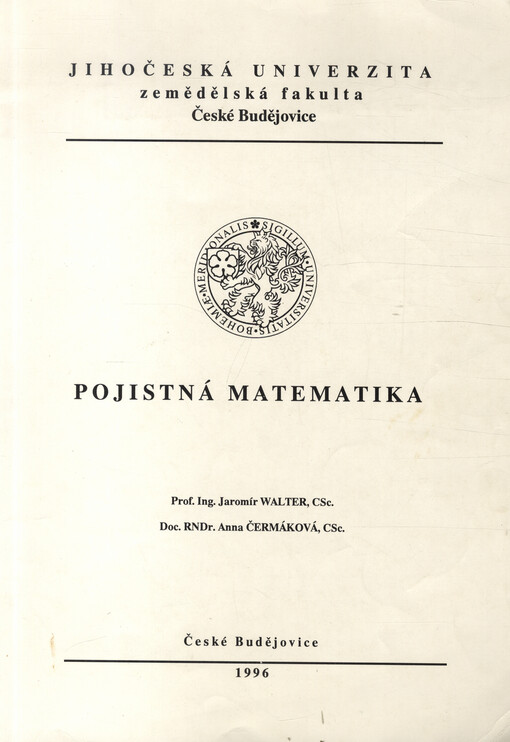 JIHOČESKÁ UNIVERZITA
zemědělská fakulta
České Budějovice

SIGILLUM UNIVERSITATIS BOHEMIAE MERIDIONALIS

POJISTNÁ MATEMATIKA

Prof. Ing. Jaromír WALTER, CSc.

Doc. RNDr. Anna ČERMÁKOVÁ, CSc.

České Budějovice

1996